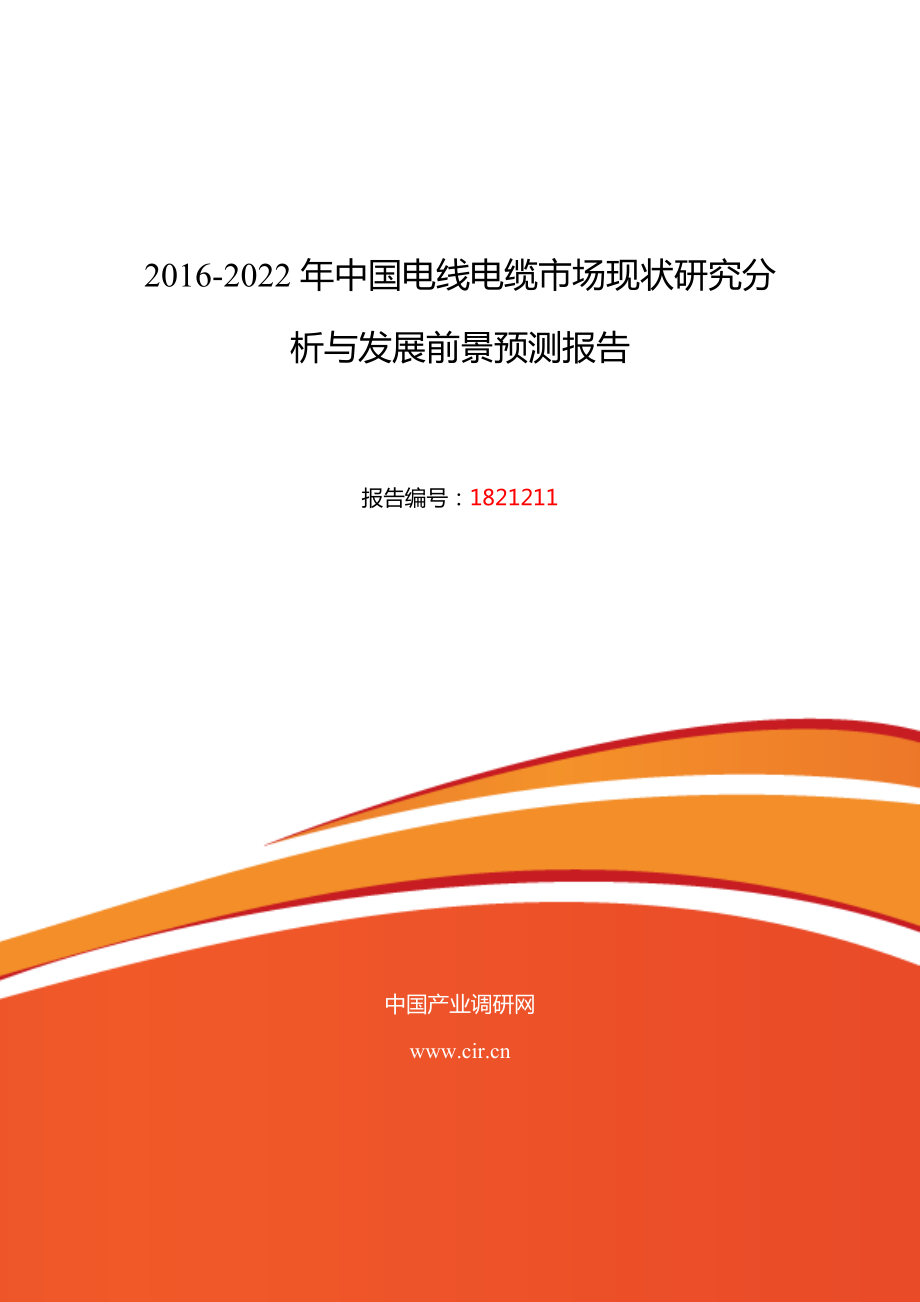 2016-2022 年中国电线电缆市场现状研究分析与发展前景预测报告

报告编号：1821211

中国产业调研网

www.cir.cn